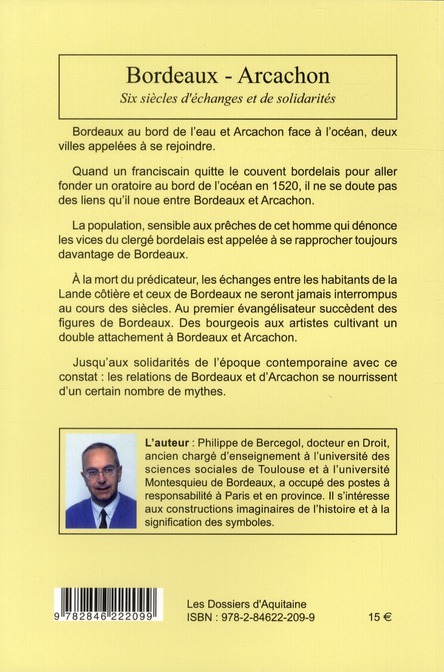 Bordeaux - Arcachon

Six siècles d'échanges et de solidarités

Bordeaux au bord de l'eau et Arcachon face à l'océan, deux villes appelées à se rejoindre.

Quand un franciscain quitte le couvent bordelais pour aller fonder un oratoire au bord de l'océan en 1520, il ne se doute pas des liens qu'il noue entre Bordeaux et Arcachon.

La population, sensible aux prêches de cet homme qui dénonce les vices du clergé bordelais est appelée à se rapprocher toujours davantage de Bordeaux.

À la mort du prédicateur, les échanges entre les habitants de la Lande côtière et ceux de Bordeaux ne seront jamais interrompus au cours des siècles. Au premier évangélisateur succèdent des figures de Bordeaux. Des bourgeois aux artistes cultivant un double attachement à Bordeaux et Arcachon.

Jusqu'aux solidarités de l'époque contemporaine avec ce constat : les relations de Bordeaux et d'Arcachon se nourrissent d'un certain nombre de mythes.

L'auteur : Philippe de Bercegol, docteur en Droit, ancien chargé d'enseignement à l'université des sciences sociales de Toulouse et à l'université Montesquieu de Bordeaux, a occupé des postes à responsabilité à Paris et en province. Il s'intéresse aux constructions imaginaires de l'histoire et à la signification des symboles.

9 782846 222099

Les Dossiers d'Aquitaine
ISBN : 978-2-84622-209-9

15 €